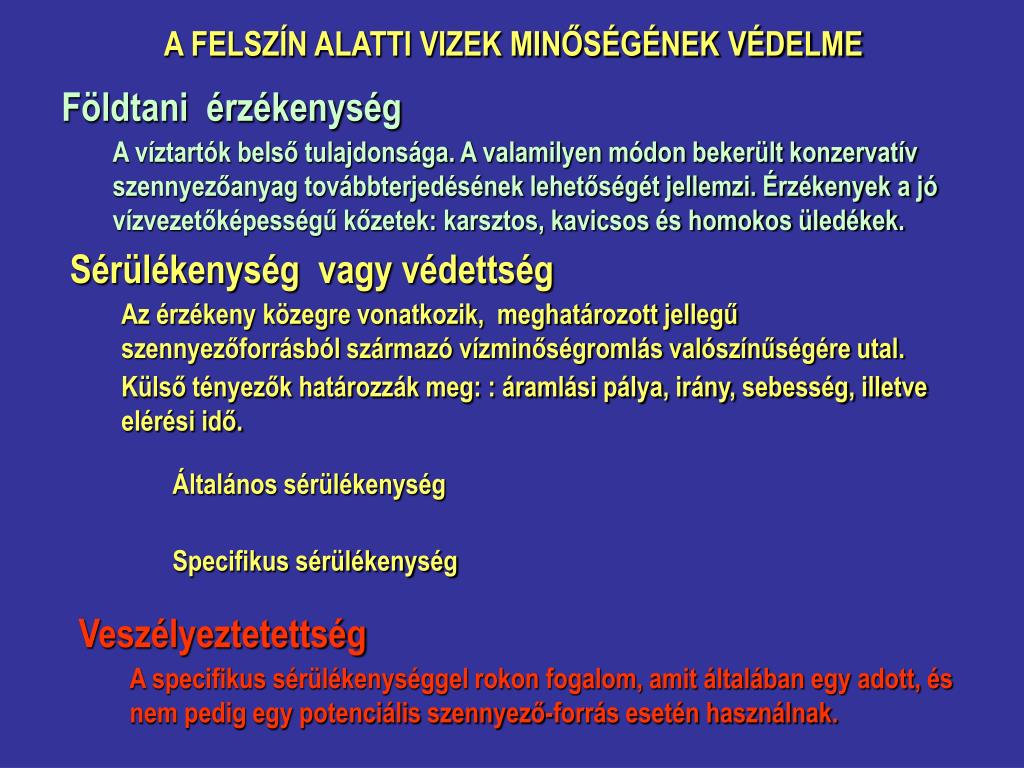 A FELSZÍN ALATTI VIZEK MINŐSÉGÉNEK VÉDELME

Földtani érzékenység

A víztartók belső tulajdonsága. A valamilyen módon bekerült konzervatív szennyezőanyag továbbterjedésének lehetőségét jellemzi. Érzékenyek a jó vízvezetőképességű kőzetek: karsztos, kavicsos és homokos üledékek.

Sérülékenység vagy védettség

Az érzékeny közegre vonatkozik, meghatározott jellegű szennyezőforrásból származó vízminőségromlás valószínűségére utal.

Külső tényezők határozzák meg: : áramlási pálya, irány, sebesség, illetve elérési idő.

Általános sérülékenység

Specifikus sérülékenység

Veszélyeztetettség

A specifikus sérülékenységgel rokon fogalom, amit általában egy adott, és nem pedig egy potenciális szennyező-forrás esetén használnak.